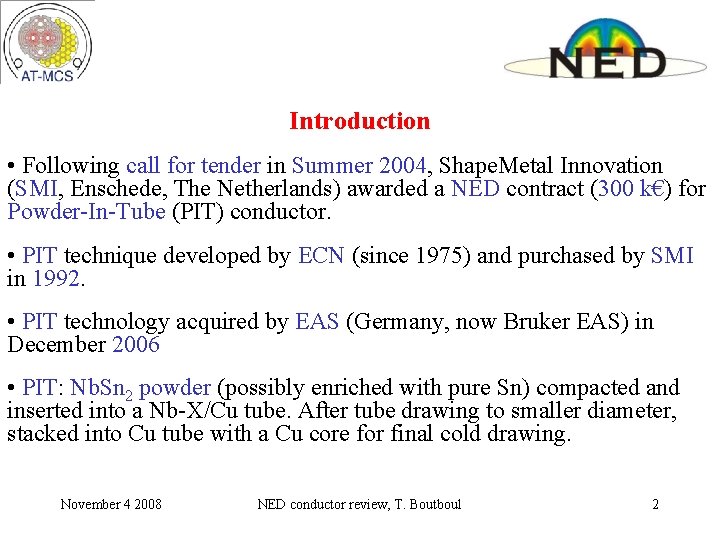 AT-MCS

NED

Introduction

• Following call for tender in Summer 2004, ShapeMetal Innovation (SMI, Enschede, The Netherlands) awarded a NED contract (300 k€) for Powder-In-Tube (PIT) conductor.

• PIT technique developed by ECN (since 1975) and purchased by SMI in 1992.

• PIT technology acquired by EAS (Germany, now Bruker EAS) in December 2006

• PIT: $NbSn_2$ powder (possibly enriched with pure Sn) compacted and inserted into a Nb-X/Cu tube. After tube drawing to smaller diameter, stacked into Cu tube with a Cu core for final cold drawing.

November 4 2008 NED conductor review, T. Boutboul 2